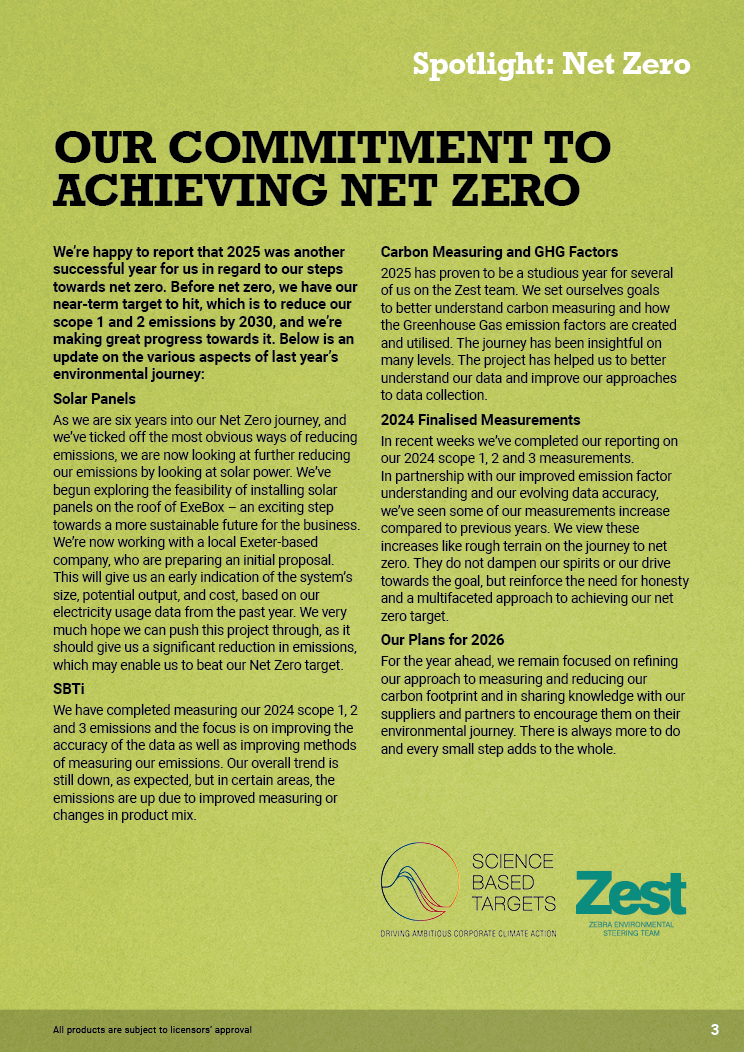 Spotlight: Net Zero

OUR COMMITMENT TO ACHIEVING NET ZERO

We're happy to report that 2025 was another successful year for us in regard to our steps towards net zero. Before net zero, we have our near-term target to hit, which is to reduce our scope 1 and 2 emissions by 2030, and we're making great progress towards it. Below is an update on the various aspects of last year's environmental journey:

Solar Panels

As we are six years into our Net Zero journey, and we've ticked off the most obvious ways of reducing emissions, we are now looking at further reducing our emissions by looking at solar power. We've begun exploring the feasibility of installing solar panels on the roof of ExeBox – an exciting step towards a more sustainable future for the business. We're now working with a local Exeter-based company, who are preparing an initial proposal. This will give us an early indication of the system's size, potential output, and cost, based on our electricity usage data from the past year. We very much hope we can push this project through, as it should give us a significant reduction in emissions, which may enable us to beat our Net Zero target.

SBTi

We have completed measuring our 2024 scope 1, 2 and 3 emissions and the focus is on improving the accuracy of the data as well as improving methods of measuring our emissions. Our overall trend is still down, as expected, but in certain areas, the emissions are up due to improved measuring or changes in product mix.

Carbon Measuring and GHG Factors

2025 has proven to be a studious year for several of us on the Zest team. We set ourselves goals to better understand carbon measuring and how the Greenhouse Gas emission factors are created and utilised. The journey has been insightful on many levels. The project has helped us to better understand our data and improve our approaches to data collection.

2024 Finalised Measurements

In recent weeks we've completed our reporting on our 2024 scope 1, 2 and 3 measurements.
In partnership with our improved emission factor understanding and our evolving data accuracy, we've seen some of our measurements increase compared to previous years. We view these increases like rough terrain on the journey to net zero. They do not dampen our spirits or our drive towards the goal, but reinforce the need for honesty and a multifaceted approach to achieving our net zero target.

Our Plans for 2026

For the year ahead, we remain focused on refining our approach to measuring and reducing our carbon footprint and in sharing knowledge with our suppliers and partners to encourage them on their environmental journey. There is always more to do and every small step adds to the whole.

SCIENCE BASED TARGETS
DRIVING AMBITIOUS CORPORATE CLIMATE ACTION

Zest
ZEBRA ENVIRONMENTAL STEERING TEAM

All products are subject to licensors' approval

3